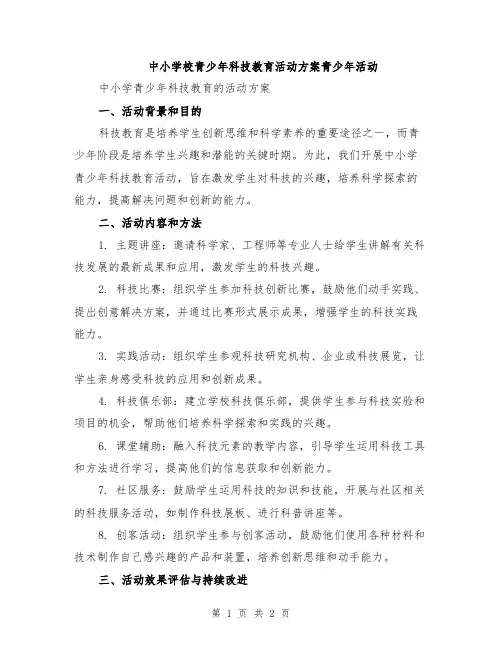 中小学校青少年科技教育活动方案青少年活动

中小学青少年科技教育的活动方案

一、活动背景和目的

科技教育是培养学生创新思维和科学素养的重要途径之一，而青少年阶段是培养学生兴趣和潜能的关键时期。为此，我们开展中小学青少年科技教育活动，旨在激发学生对科技的兴趣，培养科学探索的能力，提高解决问题和创新的能力。

二、活动内容和方法

1. 主题讲座：邀请科学家、工程师等专业人士给学生讲解有关科技发展的最新成果和应用，激发学生的科技兴趣。

2. 科技比赛：组织学生参加科技创新比赛，鼓励他们动手实践、提出创意解决方案，并通过比赛形式展示成果，增强学生的科技实践能力。

3. 实践活动：组织学生参观科技研究机构、企业或科技展览，让学生亲身感受科技的应用和创新成果。

4. 科技俱乐部：建立学校科技俱乐部，提供学生参与科技实验和项目的机会，帮助他们培养科学探索和实践的兴趣。

6. 课堂辅助：融入科技元素的教学内容，引导学生运用科技工具和方法进行学习，提高他们的信息获取和创新能力。

7. 社区服务：鼓励学生运用科技的知识和技能，开展与社区相关的科技服务活动，如制作科技展板、进行科普讲座等。

8. 创客活动：组织学生参与创客活动，鼓励他们使用各种材料和技术制作自己感兴趣的产品和装置，培养创新思维和动手能力。

三、活动效果评估与持续改进

第 1 页 共 2 页